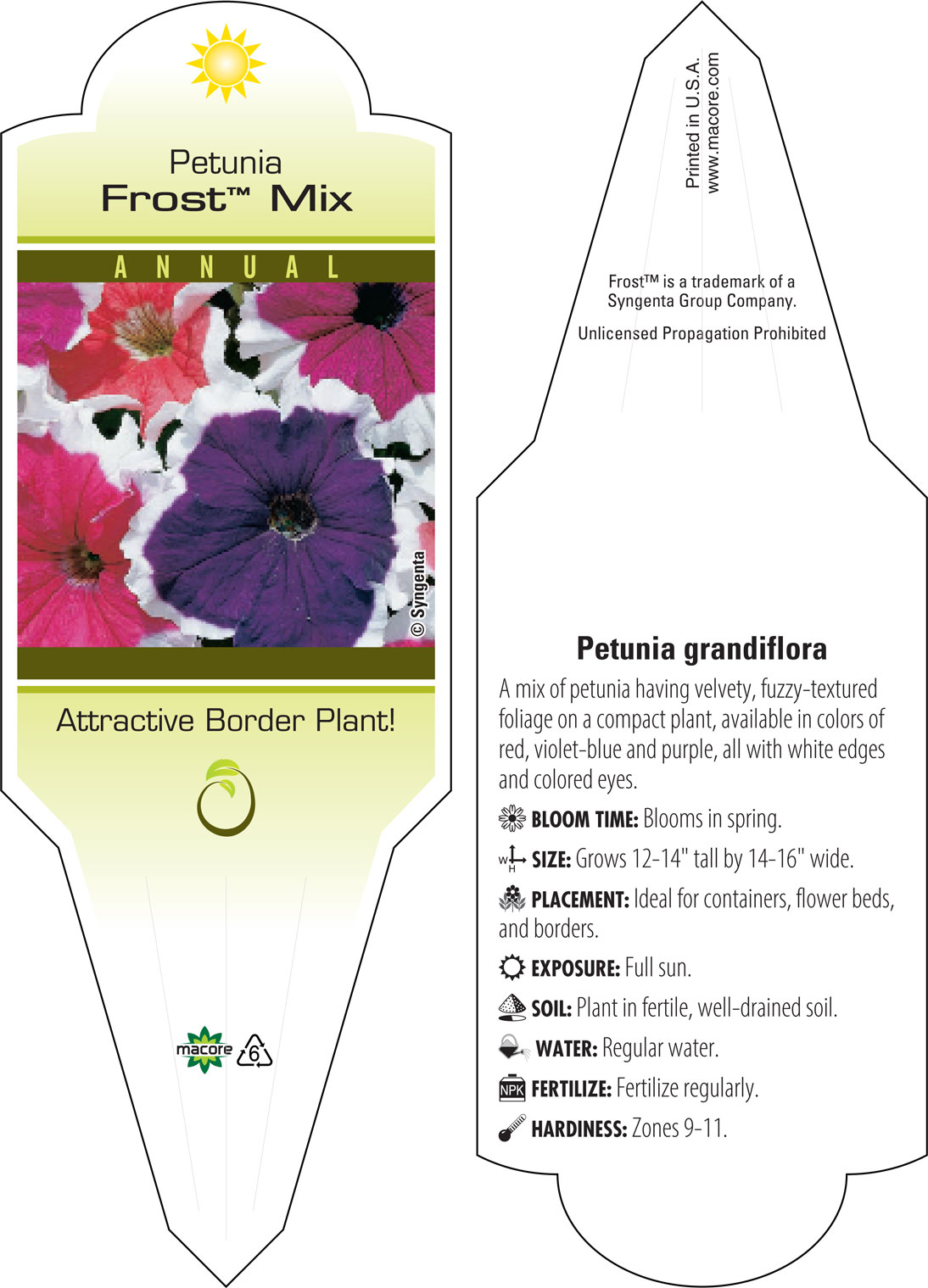 Petunia
Frost™ Mix

ANNUAL

© Syngenta

Attractive Border Plant!

macore 6

Printed in U.S.A.
www.macore.com

Frost™ is a trademark of a Syngenta Group Company.

Unlicensed Propagation Prohibited

Petunia grandiflora

A mix of petunia having velvety, fuzzy-textured foliage on a compact plant, available in colors of red, violet-blue and purple, all with white edges and colored eyes.

BLOOM TIME: Blooms in spring.

W H SIZE: Grows 12-14" tall by 14-16" wide.

PLACEMENT: Ideal for containers, flower beds, and borders.

EXPOSURE: Full sun.

SOIL: Plant in fertile, well-drained soil.

WATER: Regular water.

NPK FERTILIZE: Fertilize regularly.

HARDINESS: Zones 9-11.